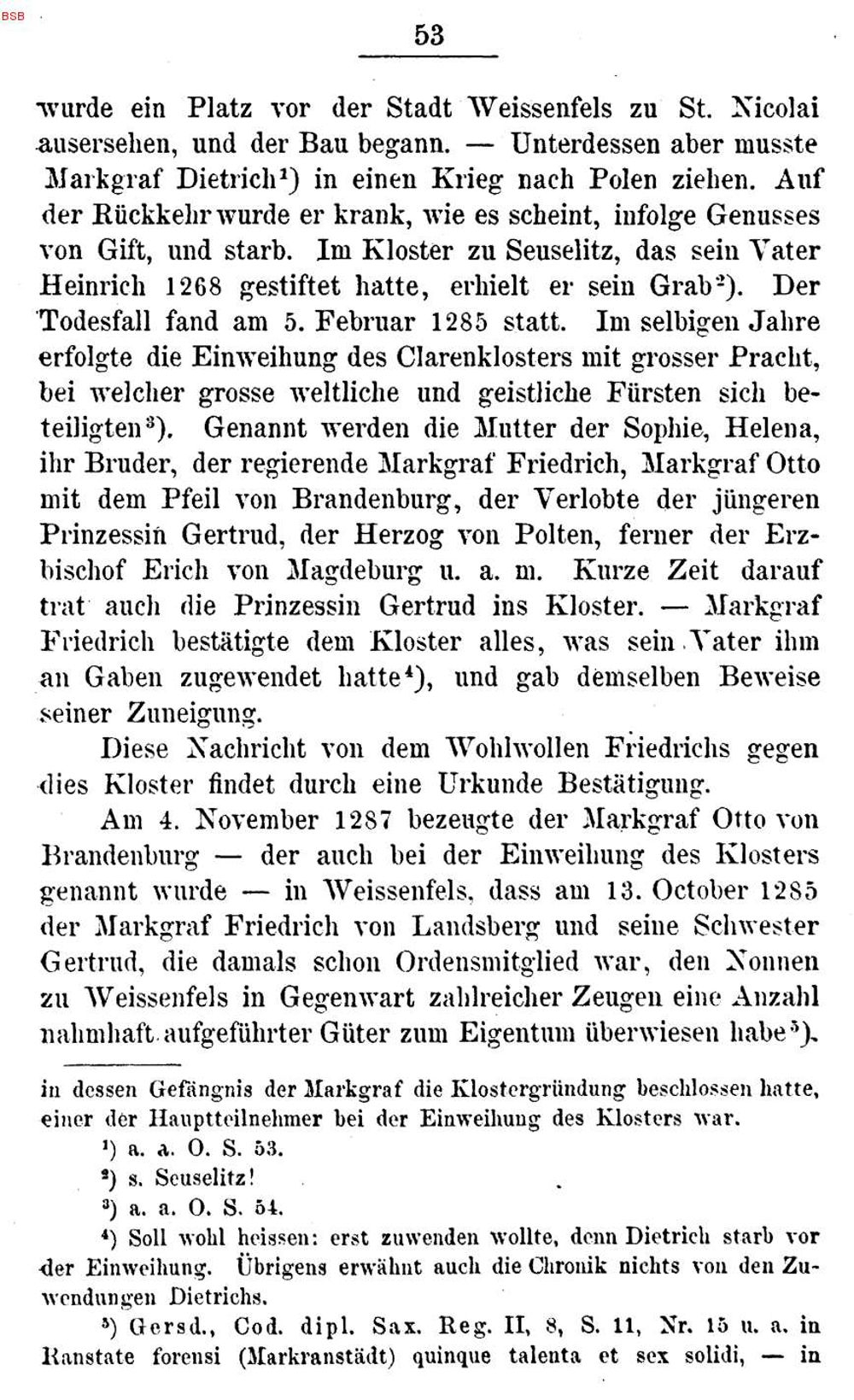 53

wurde ein Platz vor der Stadt Weissenfels zu St. Nicolai ausersehen, und der Bau begann. — Unterdessen aber musste Markgraf Dietrich$^{1}$) in einen Krieg nach Polen ziehen. Auf der Rückkehr wurde er krank, wie es scheint, infolge Genusses von Gift, und starb. Im Kloster zu Seuselitz, das sein Vater Heinrich 1268 gestiftet hatte, erhielt er sein Grab$^{2}$). Der Todesfall fand am 5. Februar 1285 statt. Im selbigen Jahre erfolgte die Einweihung des Clarenklosters mit grosser Pracht, bei welcher grosse weltliche und geistliche Fürsten sich beteiligten$^{3}$). Genannt werden die Mutter der Sophie, Helena, ihr Bruder, der regierende Markgraf Friedrich, Markgraf Otto mit dem Pfeil von Brandenburg, der Verlobte der jüngeren Prinzessin Gertrud, der Herzog von Polten, ferner der Erzbischof Erich von Magdeburg u. a. m. Kurze Zeit darauf trat auch die Prinzessin Gertrud ins Kloster. — Markgraf Friedrich bestätigte dem Kloster alles, was sein Vater ihm an Gaben zugewendet hatte$^{4}$), und gab demselben Beweise seiner Zuneigung.

Diese Nachricht von dem Wohlwollen Friedrichs gegen dies Kloster findet durch eine Urkunde Bestätigung.

Am 4. November 1287 bezeugte der Markgraf Otto von Brandenburg — der auch bei der Einweihung des Klosters genannt wurde — in Weissenfels, dass am 13. October 1285 der Markgraf Friedrich von Landsberg und seine Schwester Gertrud, die damals schon Ordensmitglied war, den Nonnen zu Weissenfels in Gegenwart zahlreicher Zeugen eine Anzahl nahmhaft aufgeführter Güter zum Eigentum überwiesen habe$^{5}$).

in dessen Gefängnis der Markgraf die Klostergründung beschlossen hatte, einer der Hauptteilnehmer bei der Einweihung des Klosters war.

$^{1}$) a. a. O. S. 53.

$^{2}$) s. Seuselitz!

$^{3}$) a. a. O. S. 54.

$^{4}$) Soll wohl heissen: erst zuwenden wollte, denn Dietrich starb vor der Einweihung. Übrigens erwähnt auch die Chronik nichts von den Zuwendungen Dietrichs.

$^{5}$) Gersd., Cod. dipl. Sax. Reg. II, 8, S. 11, Nr. 15 u. a. in Ranstate forensi (Markranstädt) quinque talenta et sex solidi, — in

BSB